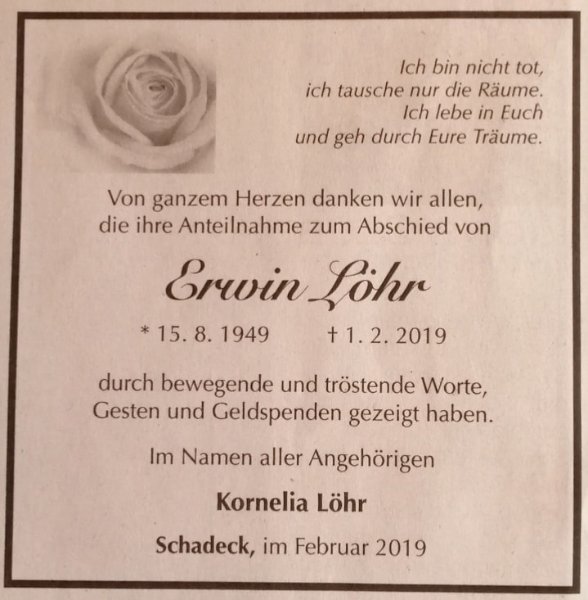 Ich bin nicht tot,
ich tausche nur die Räume.
Ich lebe in Euch
und geh durch Eure Träume.

Von ganzem Herzen danken wir allen, die ihre Anteilnahme zum Abschied von

Erwin Löhr

* 15. 8. 1949 † 1. 2. 2019

durch bewegende und tröstende Worte, Gesten und Geldspenden gezeigt haben.

Im Namen aller Angehörigen

Kornelia Löhr

Schadeck, im Februar 2019